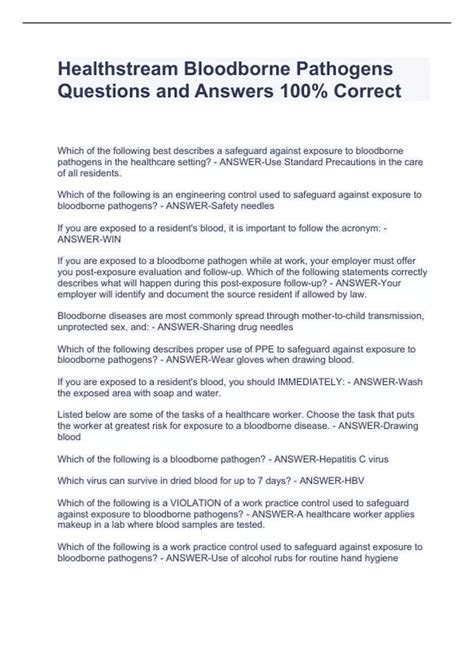 Healthstream Bloodborne Pathogens Questions and Answers 100% Correct

Which of the following best describes a safeguard against exposure to bloodborne pathogens in the healthcare setting? - ANSWER-Use Standard Precautions in the care of all residents.

Which of the following is an engineering control used to safeguard against exposure to bloodborne pathogens? - ANSWER-Safety needles

If you are exposed to a resident's blood, it is important to follow the acronym: - ANSWER-WIN

If you are exposed to a bloodborne pathogen while at work, your employer must offer you post-exposure evaluation and follow-up. Which of the following statements correctly describes what will happen during this post-exposure follow-up? - ANSWER-Your employer will identify and document the source resident if allowed by law.

Bloodborne diseases are most commonly spread through mother-to-child transmission, unprotected sex, and: - ANSWER-Sharing drug needles

Which of the following describes proper use of PPE to safeguard against exposure to bloodborne pathogens? - ANSWER-Wear gloves when drawing blood.

If you are exposed to a resident's blood, you should IMMEDIATELY: - ANSWER-Wash the exposed area with soap and water.

Listed below are some of the tasks of a healthcare worker. Choose the task that puts the worker at greatest risk for exposure to a bloodborne disease. - ANSWER-Drawing blood

Which of the following is a bloodborne pathogen? - ANSWER-Hepatitis C virus

Which virus can survive in dried blood for up to 7 days? - ANSWER-HBV

Which of the following is a VIOLATION of a work practice control used to safeguard against exposure to bloodborne pathogens? - ANSWER-A healthcare worker applies makeup in a lab where blood samples are tested.

Which of the following is a work practice control used to safeguard against exposure to bloodborne pathogens? - ANSWER-Use of alcohol rubs for routine hand hygiene